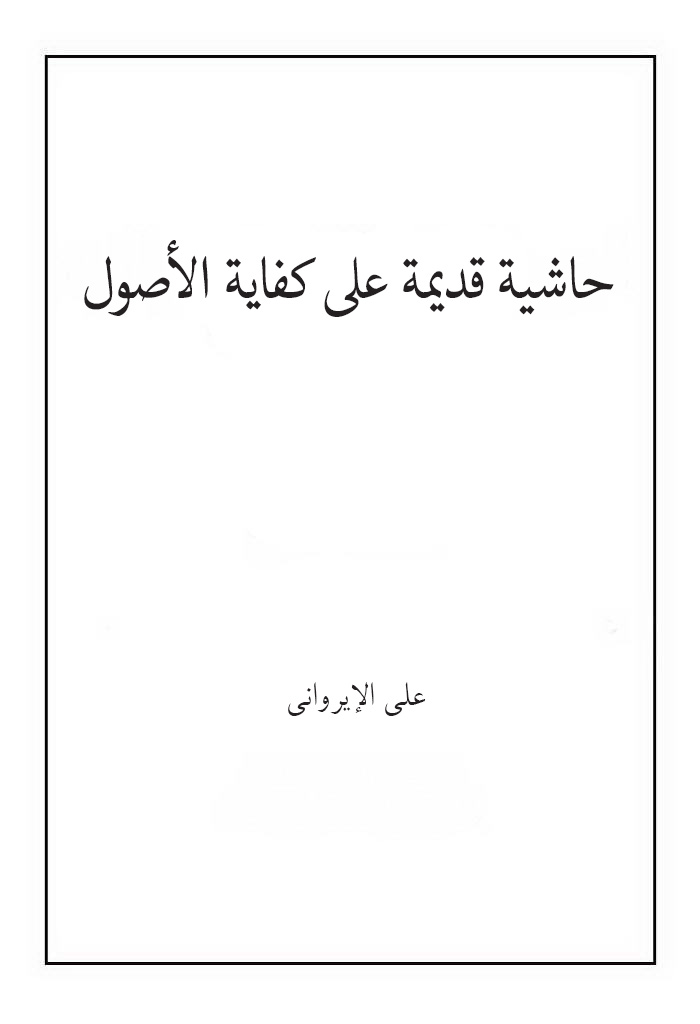 حاشية قديمة على كفاية الأصول

على الإيروانى